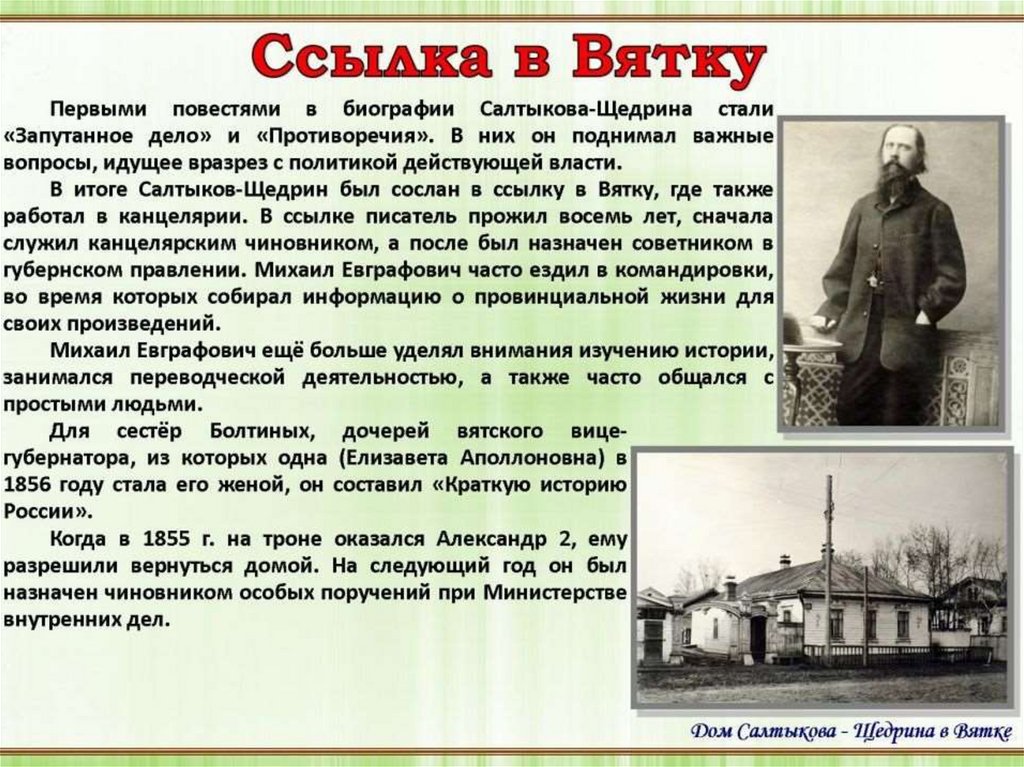 Ссылка в Вятку

Первыми повестями в биографии Салтыкова-Щедрина стали «Запутанное дело» и «Противоречия». В них он поднимал важные вопросы, идущее вразрез с политикой действующей власти.

В итоге Салтыков-Щедрин был сослан в ссылку в Вятку, где также работал в канцелярии. В ссылке писатель прожил восемь лет, сначала служил канцелярским чиновником, а после был назначен советником в губернском правлении. Михаил Евграфович часто ездил в командировки, во время которых собирал информацию о провинциальной жизни для своих произведений.

Михаил Евграфович ещё больше уделял внимания изучению истории, занимался переводческой деятельностью, а также часто общался с простыми людьми.

Для сестёр Болтиных, дочерей вятского вице-губернатора, из которых одна (Елизавета Аполлоновна) в 1856 году стала его женой, он составил «Краткую историю России».

Когда в 1855 г. на троне оказался Александр 2, ему разрешили вернуться домой. На следующий год он был назначен чиновником особых поручений при Министерстве внутренних дел.

Дом Салтыкова - Щедрина в Вятке